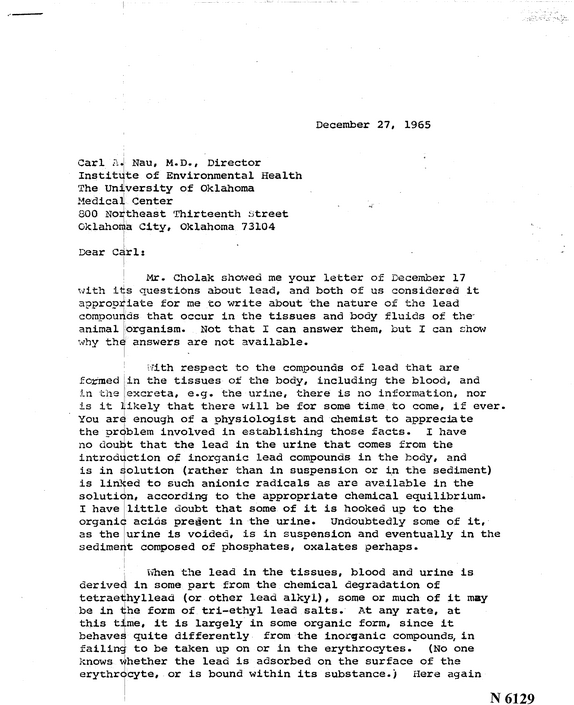 December 27, 1965

Carl A. Nau, M.D., Director
Institute of Environmental Health
The University of Oklahoma
Medical Center
800 Northeast Thirteenth Street
Oklahoma City, Oklahoma 73104

Dear Carl:

Mr. Cholak showed me your letter of December 17 with its questions about lead, and both of us considered it appropriate for me to write about the nature of the lead compounds that occur in the tissues and body fluids of the animal organism. Not that I can answer them, but I can show why the answers are not available.

With respect to the compounds of lead that are formed in the tissues of the body, including the blood, and in the excreta, e.g. the urine, there is no information, nor is it likely that there will be for some time to come, if ever. You are enough of a physiologist and chemist to appreciate the problem involved in establishing those facts. I have no doubt that the lead in the urine that comes from the introduction of inorganic lead compounds in the body, and is in solution (rather than in suspension or in the sediment) is linked to such anionic radicals as are available in the solution, according to the appropriate chemical equilibrium. I have little doubt that some of it is hooked up to the organic acids present in the urine. Undoubtedly some of it, as the urine is voided, is in suspension and eventually in the sediment composed of phosphates, oxalates perhaps.

When the lead in the tissues, blood and urine is derived in some part from the chemical degradation of tetraethyllead (or other lead alkyl), some or much of it may be in the form of tri-ethyl lead salts. At any rate, at this time, it is largely in some organic form, since it behaves quite differently from the inorganic compounds, in failing to be taken up on or in the erythrocytes. (No one knows whether the lead is adsorbed on the surface of the erythrocyte, or is bound within its substance.) Here again

N 6129